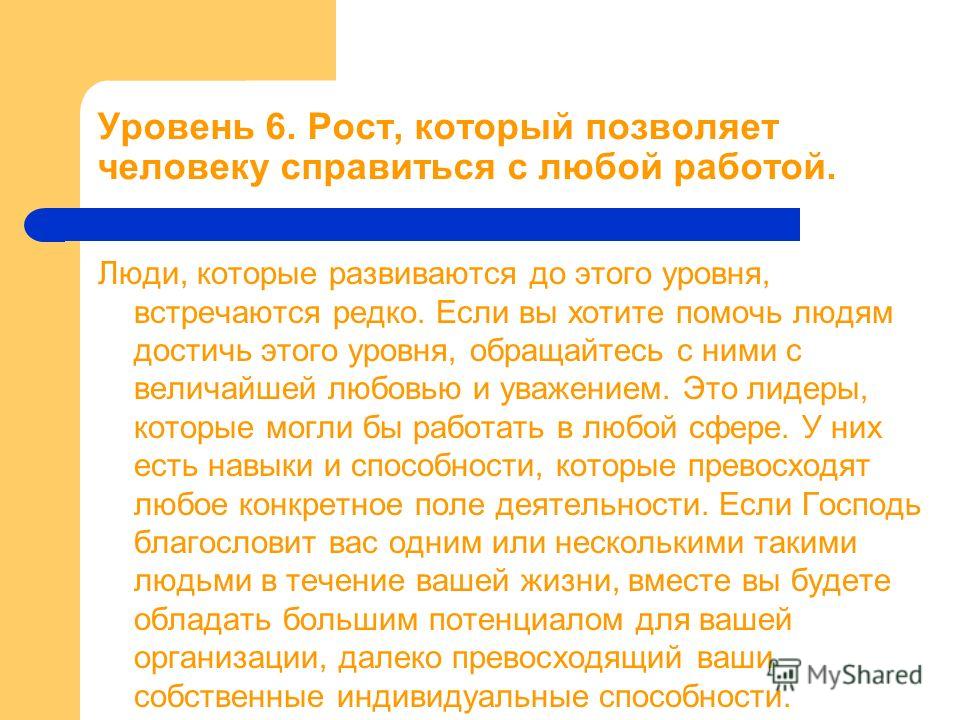 Уровень 6. Рост, который позволяет человеку справиться с любой работой.

Люди, которые развиваются до этого уровня, встречаются редко. Если вы хотите помочь людям достичь этого уровня, обращайтесь с ними с величайшей любовью и уважением. Это лидеры, которые могли бы работать в любой сфере. У них есть навыки и способности, которые превосходят любое конкретное поле деятельности. Если Господь благословит вас одним или несколькими такими людьми в течение вашей жизни, вместе вы будете обладать большим потенциалом для вашей организации, далеко превосходящий ваши собственные индивидуальные способности.

MyShared